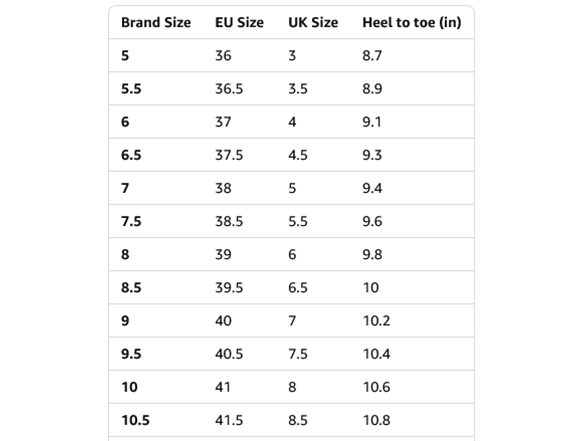 | Brand Size | EU Size | UK Size | Heel to toe (in) |
|---|---|---|---|
| 5 | 36 | 3 | 8.7 |
| 5.5 | 36.5 | 3.5 | 8.9 |
| 6 | 37 | 4 | 9.1 |
| 6.5 | 37.5 | 4.5 | 9.3 |
| 7 | 38 | 5 | 9.4 |
| 7.5 | 38.5 | 5.5 | 9.6 |
| 8 | 39 | 6 | 9.8 |
| 8.5 | 39.5 | 6.5 | 10 |
| 9 | 40 | 7 | 10.2 |
| 9.5 | 40.5 | 7.5 | 10.4 |
| 10 | 41 | 8 | 10.6 |
| 10.5 | 41.5 | 8.5 | 10.8 |